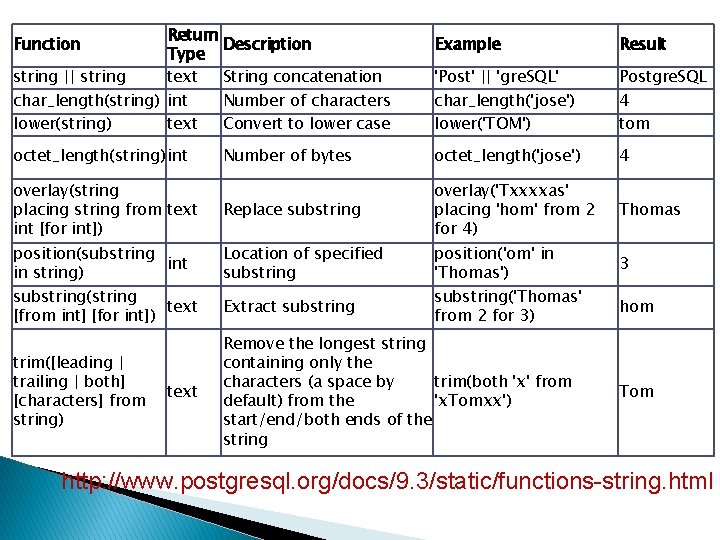 | Function | Return Type | Description | Example | Result |
|---|---|---|---|---|
| string \|\| string | text | String concatenation | 'Post' \|\| 'greSQL' | PostgreSQL |
| char_length(string) | int | Number of characters | char_length('jose') | 4 |
| lower(string) | text | Convert to lower case | lower('TOM') | tom |
| octet_length(string) | int | Number of bytes | octet_length('jose') | 4 |
| overlay(string placing string from int [for int]) | text | Replace substring | overlay('Txxxxas' placing 'hom' from 2 for 4) | Thomas |
| position(substring in string) | int | Location of specified substring | position('om' in 'Thomas') | 3 |
| substring(string [from int] [for int]) | text | Extract substring | substring('Thomas' from 2 for 3) | hom |
| trim([leading \| trailing \| both] [characters] from string) | text | Remove the longest string containing only the characters (a space by default) from the start/end/both ends of the string | trim(both 'x' from 'xTomxx') | Tom |

http://www.postgresql.org/docs/9.3/static/functions-string.html